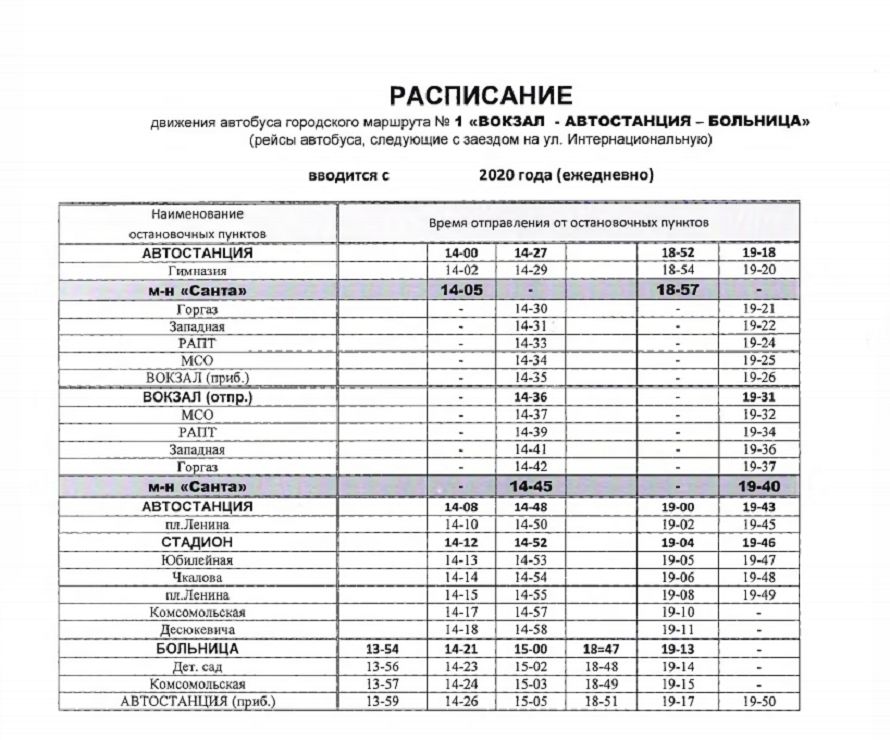 РАСПИСАНИЕ

движения автобуса городского маршрута № 1 «ВОКЗАЛ - АВТОСТАНЦИЯ – БОЛЬНИЦА»
(рейсы автобуса, следующие с заездом на ул. Интернациональную)

вводится с 2020 года (ежедневно)

| Наименование остановочных пунктов | Время отправления от остановочных пунктов | | | | | |
|---|---|---|---|---|---|---|
| АВТОСТАНЦИЯ | | 14-00 | 14-27 | | 18-52 | 19-18 |
| Гимназия | | 14-02 | 14-29 | | 18-54 | 19-20 |
| м-н «Санта» | | 14-05 | - | | 18-57 | - |
| Горгаз | | - | 14-30 | | - | 19-21 |
| Западная | | - | 14-31 | | - | 19-22 |
| РАПТ | | - | 14-33 | | - | 19-24 |
| МСО | | - | 14-34 | | - | 19-25 |
| ВОКЗАЛ (приб.) | | - | 14-35 | | - | 19-26 |
| ВОКЗАЛ (отпр.) | | - | 14-36 | | - | 19-31 |
| МСО | | - | 14-37 | | - | 19-32 |
| РАПТ | | - | 14-39 | | - | 19-34 |
| Западная | | - | 14-41 | | - | 19-36 |
| Горгаз | | - | 14-42 | | - | 19-37 |
| м-н «Санта» | | - | 14-45 | | - | 19-40 |
| АВТОСТАНЦИЯ | | 14-08 | 14-48 | | 19-00 | 19-43 |
| пл.Ленина | | 14-10 | 14-50 | | 19-02 | 19-45 |
| СТАДИОН | | 14-12 | 14-52 | | 19-04 | 19-46 |
| Юбилейная | | 14-13 | 14-53 | | 19-05 | 19-47 |
| Чкалова | | 14-14 | 14-54 | | 19-06 | 19-48 |
| пл.Ленина | | 14-15 | 14-55 | | 19-08 | 19-49 |
| Комсомольская | | 14-17 | 14-57 | | 19-10 | - |
| Десюкевича | | 14-18 | 14-58 | | 19-11 | - |
| БОЛЬНИЦА | 13-54 | 14-21 | 15-00 | 18=47 | 19-13 | - |
| Дет. сад | 13-56 | 14-23 | 15-02 | 18-48 | 19-14 | - |
| Комсомольская | 13-57 | 14-24 | 15-03 | 18-49 | 19-15 | - |
| АВТОСТАНЦИЯ (приб.) | 13-59 | 14-26 | 15-05 | 18-51 | 19-17 | 19-50 |